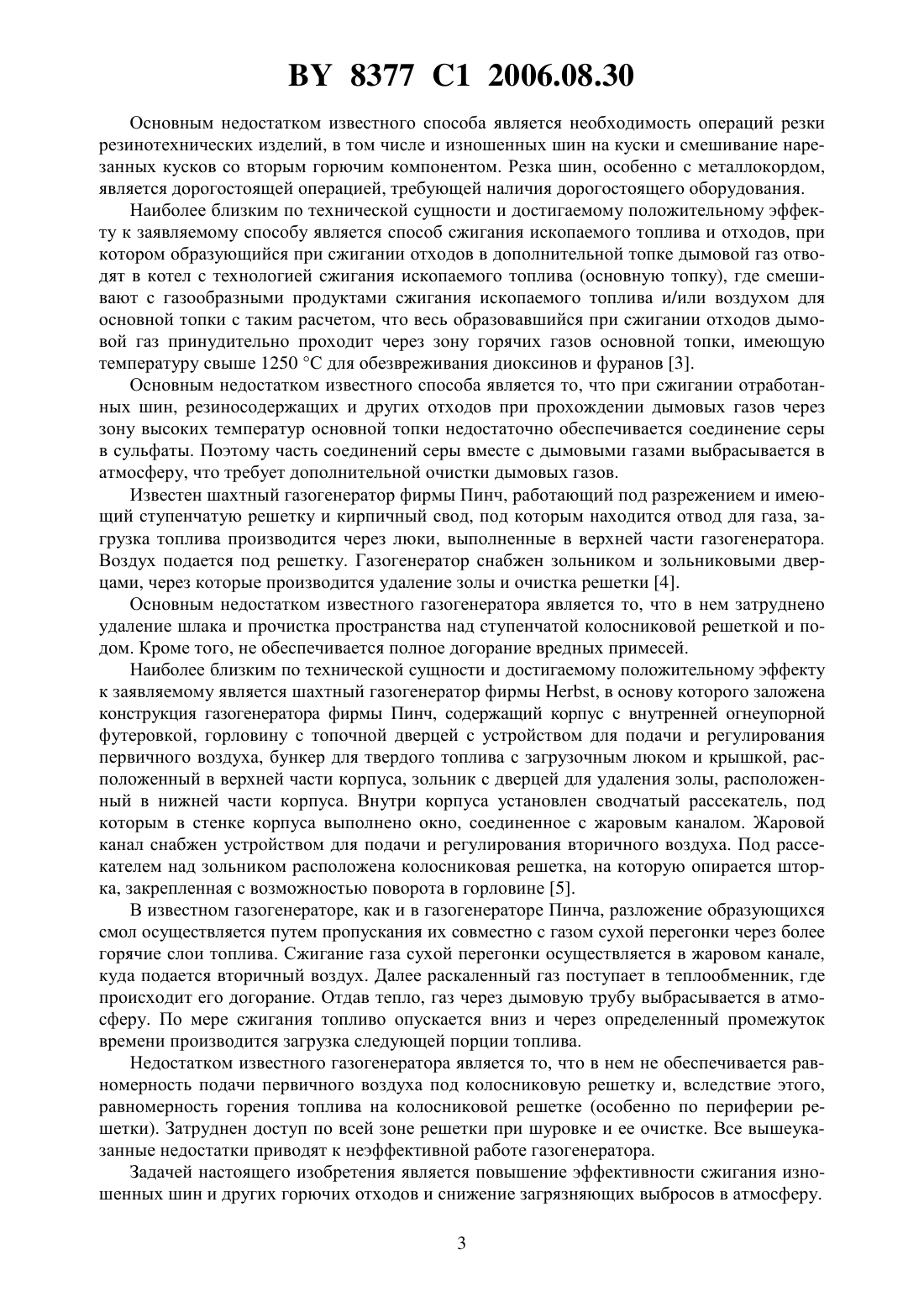 BY 8377 C1 2006.08.30

Основным недостатком известного способа является необходимость операций резки резинотехнических изделий, в том числе и изношенных шин на куски и смешивание нарезанных кусков со вторым горючим компонентом. Резка шин, особенно с металлокордом, является дорогостоящей операцией, требующей наличия дорогостоящего оборудования.

Наиболее близким по технической сущности и достигаемому положительному эффекту к заявляемому способу является способ сжигания ископаемого топлива и отходов, при котором образующийся при сжигании отходов в дополнительной топке дымовой газ отводят в котел с технологией сжигания ископаемого топлива (основную топку), где смешивают с газообразными продуктами сжигания ископаемого топлива и/или воздухом для основной топки с таким расчетом, что весь образовавшийся при сжигании отходов дымовой газ принудительно проходит через зону горячих газов основной топки, имеющую температуру свыше 1250 °С для обезвреживания диоксинов и фуранов [3].

Основным недостатком известного способа является то, что при сжигании отработанных шин, резиносодержащих и других отходов при прохождении дымовых газов через зону высоких температур основной топки недостаточно обеспечивается соединение серы в сульфаты. Поэтому часть соединений серы вместе с дымовыми газами выбрасывается в атмосферу, что требует дополнительной очистки дымовых газов.

Известен шахтный газогенератор фирмы Пинч, работающий под разрежением и имеющий ступенчатую решетку и кирпичный свод, под которым находится отвод для газа, загрузка топлива производится через люки, выполненные в верхней части газогенератора. Воздух подается под решетку. Газогенератор снабжен зольником и зольниковыми дверцами, через которые производится удаление золы и очистка решетки [4].

Основным недостатком известного газогенератора является то, что в нем затруднено удаление шлака и прочистка пространства над ступенчатой колосниковой решеткой и подом. Кроме того, не обеспечивается полное догорание вредных примесей.

Наиболее близким по технической сущности и достигаемому положительному эффекту к заявляемому является шахтный газогенератор фирмы Herbst, в основу которого заложена конструкция газогенератора фирмы Пинч, содержащий корпус с внутренней огнеупорной футеровкой, горловину с топочной дверцей с устройством для подачи и регулирования первичного воздуха, бункер для твердого топлива с загрузочным люком и крышкой, расположенный в верхней части корпуса, зольник с дверцей для удаления золы, расположенный в нижней части корпуса. Внутри корпуса установлен сводчатый рассекатель, под которым в стенке корпуса выполнено окно, соединенное с жаровым каналом. Жаровой канал снабжен устройством для подачи и регулирования вторичного воздуха. Под рассекателем над зольником расположена колосниковая решетка, на которую опирается шторка, закрепленная с возможностью поворота в горловине [5].

В известном газогенераторе, как и в газогенераторе Пинча, разложение образующихся смол осуществляется путем пропускания их совместно с газом сухой перегонки через более горячие слои топлива. Сжигание газа сухой перегонки осуществляется в жаровом канале, куда подается вторичный воздух. Далее раскаленный газ поступает в теплообменник, где происходит его догорание. Отдав тепло, газ через дымовую трубу выбрасывается в атмосферу. По мере сжигания топливо опускается вниз и через определенный промежуток времени производится загрузка следующей порции топлива.

Недостатком известного газогенератора является то, что в нем не обеспечивается равномерность подачи первичного воздуха под колосниковую решетку и, вследствие этого, равномерность горения топлива на колосниковой решетке (особенно по периферии решетки). Затруднен доступ по всей зоне решетки при шуровке и ее очистке. Все вышеуказанные недостатки приводят к неэффективной работе газогенератора.

Задачей настоящего изобретения является повышение эффективности сжигания изношенных шин и других горючих отходов и снижение загрязняющих выбросов в атмосферу.

3